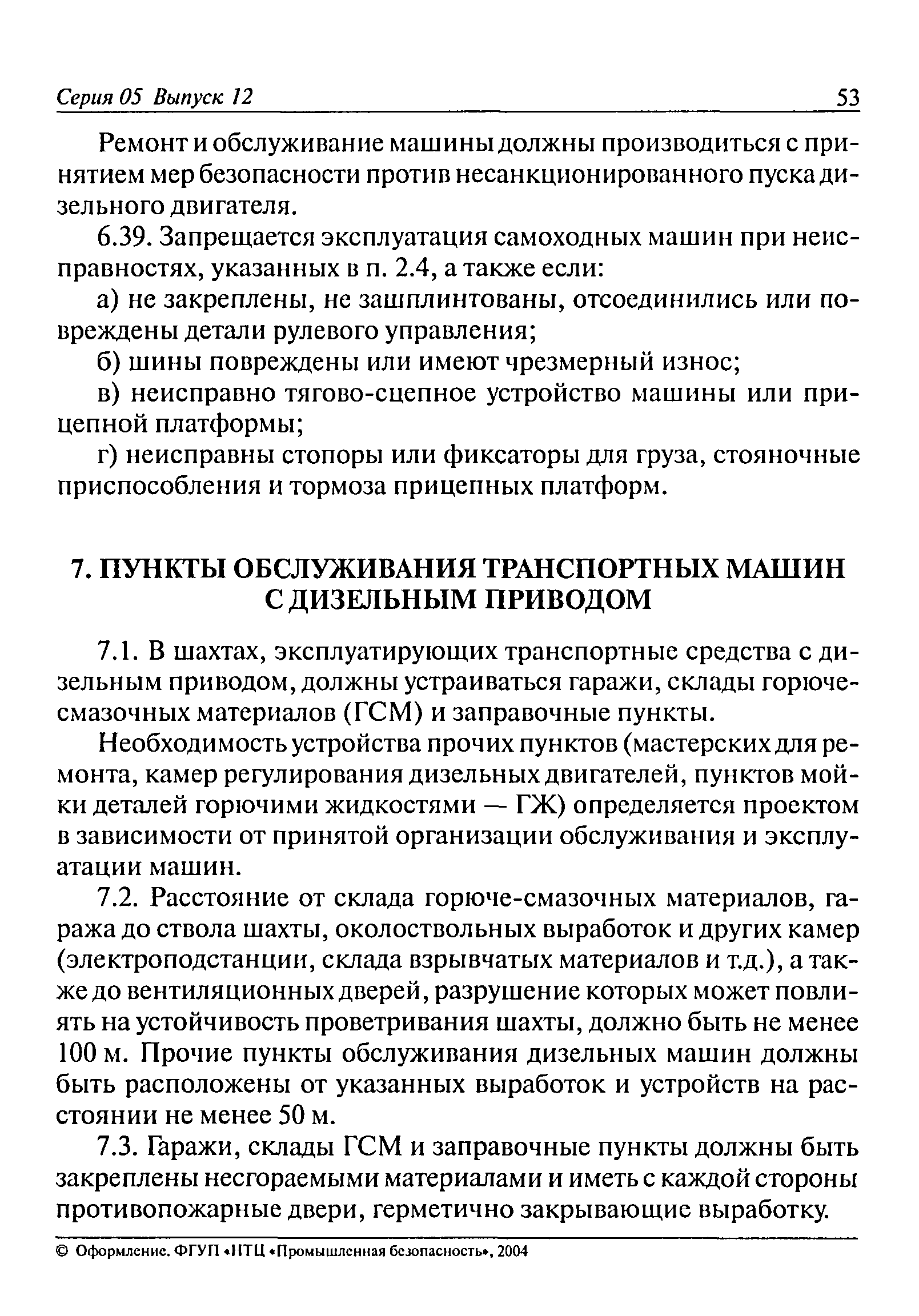 Серия 05 Выпуск 12 53

Ремонт и обслуживание машины должны производиться с принятием мер безопасности против несанкционированного пуска дизельного двигателя.

6.39. Запрещается эксплуатация самоходных машин при неисправностях, указанных в п. 2.4, а также если:

а) не закреплены, не зашплинтованы, отсоединились или повреждены детали рулевого управления;

б) шины повреждены или имеют чрезмерный износ;

в) неисправно тягово-сцепное устройство машины или прицепной платформы;

г) неисправны стопоры или фиксаторы для груза, стояночные приспособления и тормоза прицепных платформ.

7. ПУНКТЫ ОБСЛУЖИВАНИЯ ТРАНСПОРТНЫХ МАШИН С ДИЗЕЛЬНЫМ ПРИВОДОМ

7.1. В шахтах, эксплуатирующих транспортные средства с дизельным приводом, должны устраиваться гаражи, склады горюче-смазочных материалов (ГСМ) и заправочные пункты.

Необходимость устройства прочих пунктов (мастерских для ремонта, камер регулирования дизельных двигателей, пунктов мойки деталей горючими жидкостями — ГЖ) определяется проектом в зависимости от принятой организации обслуживания и эксплуатации машин.

7.2. Расстояние от склада горюче-смазочных материалов, гаража до ствола шахты, околоствольных выработок и других камер (электроподстанции, склада взрывчатых материалов и т.д.), а также до вентиляционных дверей, разрушение которых может повлиять на устойчивость проветривания шахты, должно быть не менее 100 м. Прочие пункты обслуживания дизельных машин должны быть расположены от указанных выработок и устройств на расстоянии не менее 50 м.

7.3. Гаражи, склады ГСМ и заправочные пункты должны быть закреплены несгораемыми материалами и иметь с каждой стороны противопожарные двери, герметично закрывающие выработку.

© Оформление. ФГУП «НТЦ «Промышленная безопасность», 2004